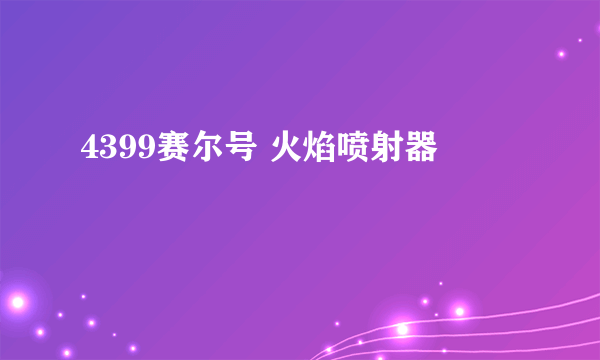 4399赛尔号 火焰喷射器